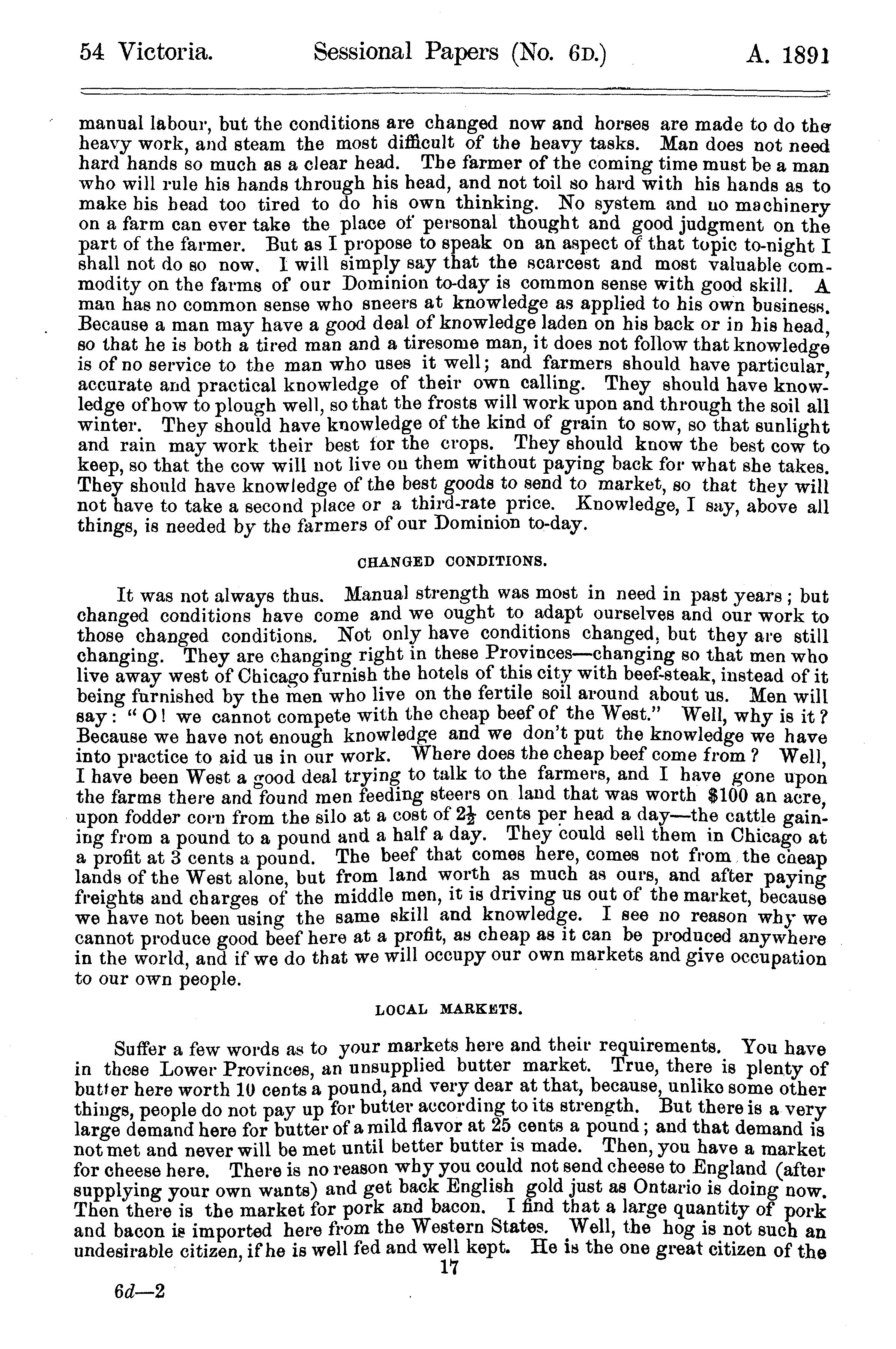 54 Victoria. Sessional Papers (No. 6D.) A. 1891

manual labour, but the conditions are changed now and horses are made to do the heavy work, and steam the most difficult of the heavy tasks. Man does not need hard hands so much as a clear head. The farmer of the coming time must be a man who will rule his hands through his head, and not toil so hard with his hands as to make his head too tired to do his own thinking. No system and no machinery on a farm can ever take the place of personal thought and good judgment on the part of the farmer. But as I propose to speak on an aspect of that topic to-night I shall not do so now. I will simply say that the scarcest and most valuable commodity on the farms of our Dominion to-day is common sense with good skill. A man has no common sense who sneers at knowledge as applied to his own business. Because a man may have a good deal of knowledge laden on his back or in his head, so that he is both a tired man and a tiresome man, it does not follow that knowledge is of no service to the man who uses it well; and farmers should have particular, accurate and practical knowledge of their own calling. They should have knowledge of how to plough well, so that the frosts will work upon and through the soil all winter. They should have knowledge of the kind of grain to sow, so that sunlight and rain may work their best for the crops. They should know the best cow to keep, so that the cow will not live on them without paying back for what she takes. They should have knowledge of the best goods to send to market, so that they will not have to take a second place or a third-rate price. Knowledge, I say, above all things, is needed by the farmers of our Dominion to-day.

CHANGED CONDITIONS.

It was not always thus. Manual strength was most in need in past years; but changed conditions have come and we ought to adapt ourselves and our work to those changed conditions. Not only have conditions changed, but they are still changing. They are changing right in these Provinces—changing so that men who live away west of Chicago furnish the hotels of this city with beef-steak, instead of it being furnished by the men who live on the fertile soil around about us. Men will say: "O! we cannot compete with the cheap beef of the West." Well, why is it? Because we have not enough knowledge and we don't put the knowledge we have into practice to aid us in our work. Where does the cheap beef come from? Well, I have been West a good deal trying to talk to the farmers, and I have gone upon the farms there and found men feeding steers on land that was worth $100 an acre, upon fodder corn from the silo at a cost of $2\frac{1}{2}$ cents per head a day—the cattle gaining from a pound to a pound and a half a day. They could sell them in Chicago at a profit at 3 cents a pound. The beef that comes here, comes not from the cheap lands of the West alone, but from land worth as much as ours, and after paying freights and charges of the middle men, it is driving us out of the market, because we have not been using the same skill and knowledge. I see no reason why we cannot produce good beef here at a profit, as cheap as it can be produced anywhere in the world, and if we do that we will occupy our own markets and give occupation to our own people.

LOCAL MARKETS.

Suffer a few words as to your markets here and their requirements. You have in these Lower Provinces, an unsupplied butter market. True, there is plenty of butter here worth 10 cents a pound, and very dear at that, because, unlike some other things, people do not pay up for butter according to its strength. But there is a very large demand here for butter of a mild flavor at 25 cents a pound; and that demand is not met and never will be met until better butter is made. Then, you have a market for cheese here. There is no reason why you could not send cheese to England (after supplying your own wants) and get back English gold just as Ontario is doing now. Then there is the market for pork and bacon. I find that a large quantity of pork and bacon is imported here from the Western States. Well, the hog is not such an undesirable citizen, if he is well fed and well kept. He is the one great citizen of the

17

6d—2